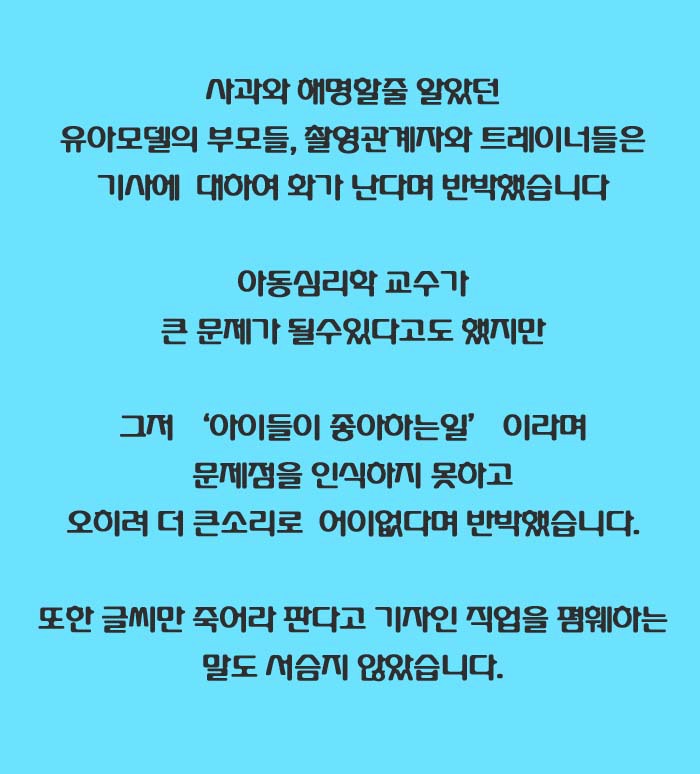 사과와 해명할줄 알았던
유아모델의 부모들, 촬영관계자와 트레이너들은
기사에 대하여 화가 난다며 반박했습니다

아동심리학 교수가
큰 문제가 될수있다고도 했지만

그저 '아이들이 좋아하는일' 이라며
문제점을 인식하지 못하고
오히려 더 큰소리로 어이없다며 반박했습니다.

또한 글씨만 죽어라 판다고 기자인 직업을 폄훼하는
말도 서슴지 않았습니다.